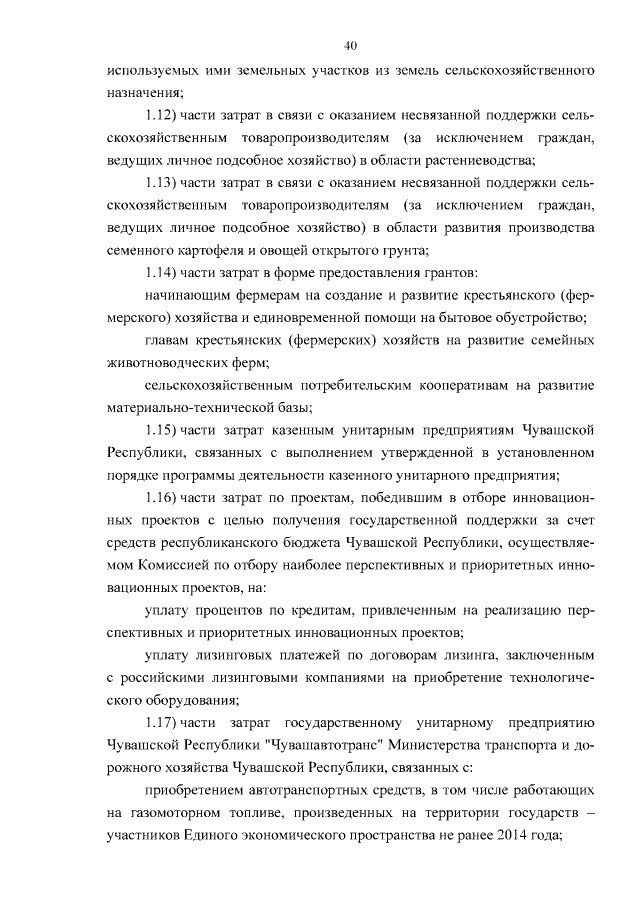 40

используемых ими земельных участков из земель сельскохозяйственного назначения;

1.12) части затрат в связи с оказанием несвязанной поддержки сельскохозяйственным товаропроизводителям (за исключением граждан, ведущих личное подсобное хозяйство) в области растениеводства;

1.13) части затрат в связи с оказанием несвязанной поддержки сельскохозяйственным товаропроизводителям (за исключением граждан, ведущих личное подсобное хозяйство) в области развития производства семенного картофеля и овощей открытого грунта;

1.14) части затрат в форме предоставления грантов:

начинающим фермерам на создание и развитие крестьянского (фермерского) хозяйства и единовременной помощи на бытовое обустройство;

главам крестьянских (фермерских) хозяйств на развитие семейных животноводческих ферм;

сельскохозяйственным потребительским кооперативам на развитие материально-технической базы;

1.15) части затрат казенным унитарным предприятиям Чувашской Республики, связанных с выполнением утвержденной в установленном порядке программы деятельности казенного унитарного предприятия;

1.16) части затрат по проектам, победившим в отборе инновационных проектов с целью получения государственной поддержки за счет средств республиканского бюджета Чувашской Республики, осуществляемом Комиссией по отбору наиболее перспективных и приоритетных инновационных проектов, на:

уплату процентов по кредитам, привлеченным на реализацию перспективных и приоритетных инновационных проектов;

уплату лизинговых платежей по договорам лизинга, заключенным с российскими лизинговыми компаниями на приобретение технологического оборудования;

1.17) части затрат государственному унитарному предприятию Чувашской Республики "Чувашавтотранс" Министерства транспорта и дорожного хозяйства Чувашской Республики, связанных с:

приобретением автотранспортных средств, в том числе работающих на газомоторном топливе, произведенных на территории государств – участников Единого экономического пространства не ранее 2014 года;